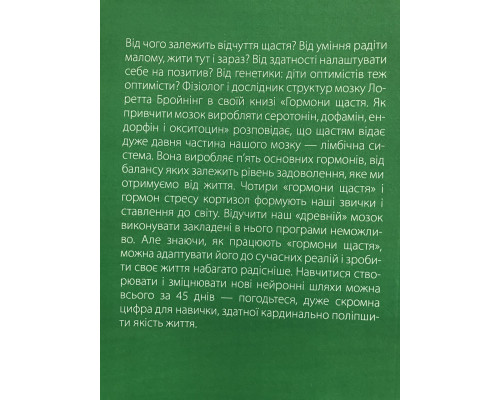 Від чого залежить відчуття щастя? Від уміння радіти малому, жити тут і зараз? Від здатності налаштувати себе на позитив? Від генетики: діти оптимістів теж оптимісти? Фізіолог і дослідник структур мозку Лоретта Бройнінг в своїй книзі «Гормони щастя. Як привчити мозок виробляти серотонін, дофамін, ендорфін і окситоцин» розповідає, що щастям відає дуже давня частина нашого мозку — лімбічна система. Вона виробляє п'ять основних гормонів, від балансу яких залежить рівень задоволення, яке ми отримуємо від життя. Чотири «гормони щастя» і гормон стресу кортизол формують наші звички і ставлення до світу. Відучити наш «древній» мозок виконувати закладені в нього програми неможливо. Але знаючи, як працюють «гормони щастя», можна адаптувати його до сучасних реалій і зробити своє життя набагато радісніше. Навчитися створювати і зміцнювати нові нейронні шляхи можна всього за 45 днів — погодьтеся, дуже скромна цифра для навички, здатної кардинально поліпшити якість життя.